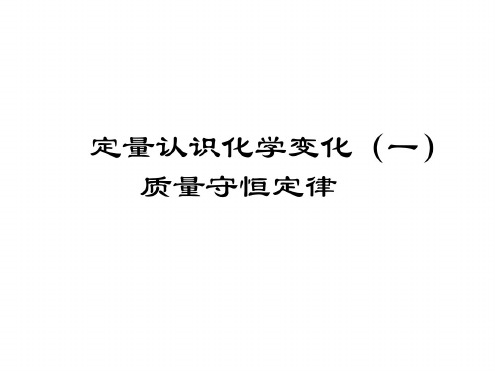 定量认识化学变化（一）
质量守恒定律